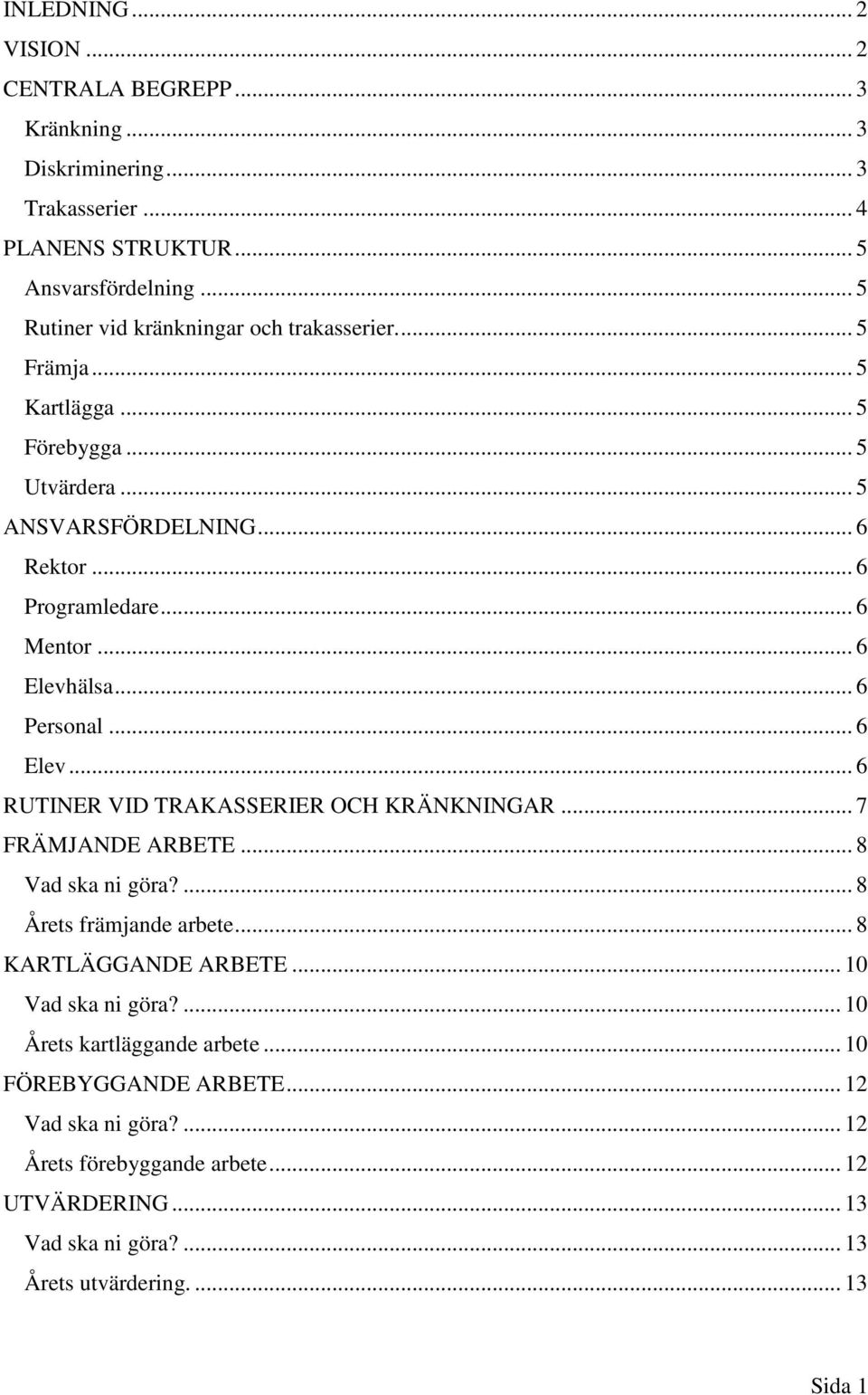 INLEDNING ... 2
VISION ... 2
CENTRALA BEGREPP ... 3
Kränkning ... 3
Diskriminering ... 3
Trakasserier ... 4
PLANENS STRUKTUR ... 5
Ansvarsfördelning ... 5
Rutiner vid kränkningar och trakasserier. ... 5
Främja ... 5
Kartlägga ... 5
Förebygga ... 5
Utvärdera ... 5
ANSVARSFÖRDELNING ... 6
Rektor ... 6
Programledare ... 6
Mentor ... 6
Elevhälsa ... 6
Personal ... 6
Elev ... 6
RUTINER VID TRAKASSERIER OCH KRÄNKNINGAR ... 7
FRÄMJANDE ARBETE ... 8
Vad ska ni göra? ... 8
Årets främjande arbete ... 8
KARTLÄGGANDE ARBETE ... 10
Vad ska ni göra? ... 10
Årets kartläggande arbete ... 10
FÖREBYGGANDE ARBETE ... 12
Vad ska ni göra? ... 12
Årets förebyggande arbete ... 12
UTVÄRDERING ... 13
Vad ska ni göra? ... 13
Årets utvärdering. ... 13

Sida 1